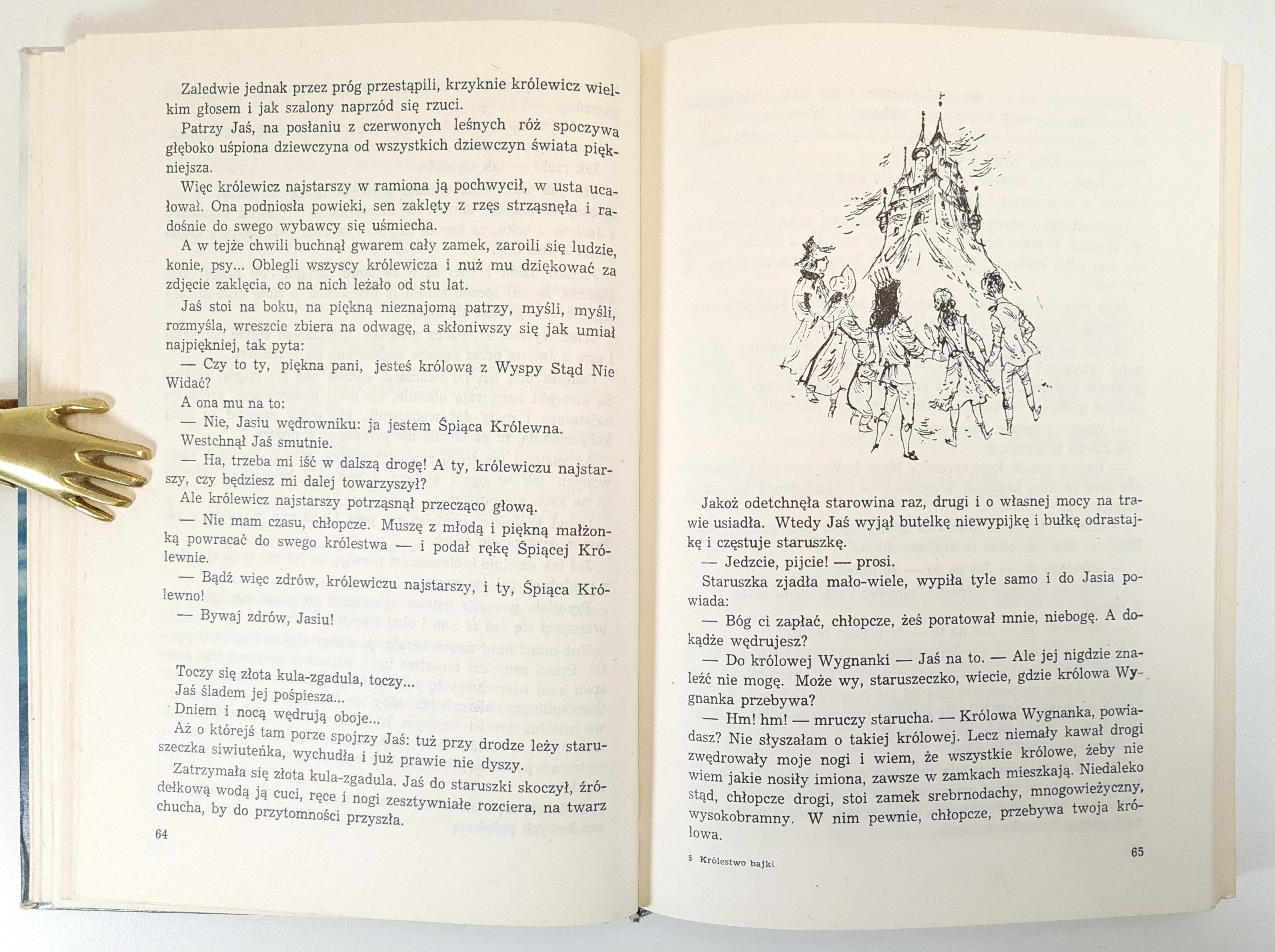 Zaledwie jednak przez próg przestąpili, krzyknie królewicz wielkim głosem i jak szalony naprzód się rzuci.

Patrzy Jaś, na posłaniu z czerwonych leśnych róż spoczywa głęboko uśpiona dziewczyna od wszystkich dziewczyn świata piękniejsza.

Więc królewicz najstarszy w ramiona ją pochwycił, w usta ucałował. Ona podniosła powieki, sen zaklęty z rzęs strząsnęła i radośnie do swego wybawcy się uśmiecha.

A w tejże chwili buchnął gwarem cały zamek, zaroili się ludzie, konie, psy... Oblegli wszyscy królewicza i nuż mu dziękować za zdjęcie zaklęcia, co na nich leżało od stu lat.

Jaś stoi na boku, na piękną nieznajomą patrzy, myśli, myśli, rozmyśla, wreszcie zbiera na odwagę, a skłoniwszy się jak umiał najpiękniej, tak pyta:

— Czy to ty, piękna pani, jesteś królową z Wyspy Stąd Nie Widać?

A ona mu na to:

— Nie, Jasiu wędrowniku: ja jestem Śpiąca Królewna.

Westchnął Jaś smutnie.

— Ha, trzeba mi iść w dalszą drogę! A ty, królewiczu najstarszy, czy będziesz mi dalej towarzyszył?

Ale królewicz najstarszy potrząsnął przecząco głową.

— Nie mam czasu, chłopcze. Muszę z młodą i piękną małżonką powracać do swego królestwa — i podał rękę Śpiącej Królewnie.

— Bądź więc zdrów, królewiczu najstarszy, i ty, Śpiąca Królewno!

— Bywaj zdrów, Jasiu!

Toczy się złota kula-zgadula, toczy...
Jaś śladem jej pośpiesza...
Dniem i nocą wędrują oboje...

Aż o którejś tam porze spojrzy Jaś: tuż przy drodze leży staruszeczka siwiuteńka, wychudła i już prawie nie dyszy.

Zatrzymała się złota kula-zgadula. Jaś do staruszki skoczył, źródełkową wodą ją cuci, ręce i nogi zesztywniałe rozciera, na twarz chucha, by do przytomności przyszła.

64

Jakoż odetchnęła starowina raz, drugi i o własnej mocy na trawie usiadła. Wtedy Jaś wyjął butelkę niewypijkę i bułkę odrastajkę i częstuje staruszkę.

— Jedzcie, pijcie! — prosi.

Staruszka zjadła mało-wiele, wypiła tyle samo i do Jasia powiada:

— Bóg ci zapłać, chłopcze, żeś poratował mnie, niebogę. A dokądże wędrujesz?

— Do królowej Wygnanki — Jaś na to. — Ale jej nigdzie znaleźć nie mogę. Może wy, staruszeczko, wiecie, gdzie królowa Wygnanka przebywa?

— Hm! hm! — mruczy starucha. — Królowa Wygnanka, powiadasz? Nie słyszałam o takiej królowej. Lecz niemały kawał drogi zwędrowały moje nogi i wiem, że wszystkie królowe, żeby nie wiem jakie nosiły imiona, zawsze w zamkach mieszkają. Niedaleko stąd, chłopcze drogi, stoi zamek srebrnodachy, mnogowieżyczny, wysokobramny. W nim pewnie, chłopcze, przebywa twoja królowa.

5 Królestwo bajki

65